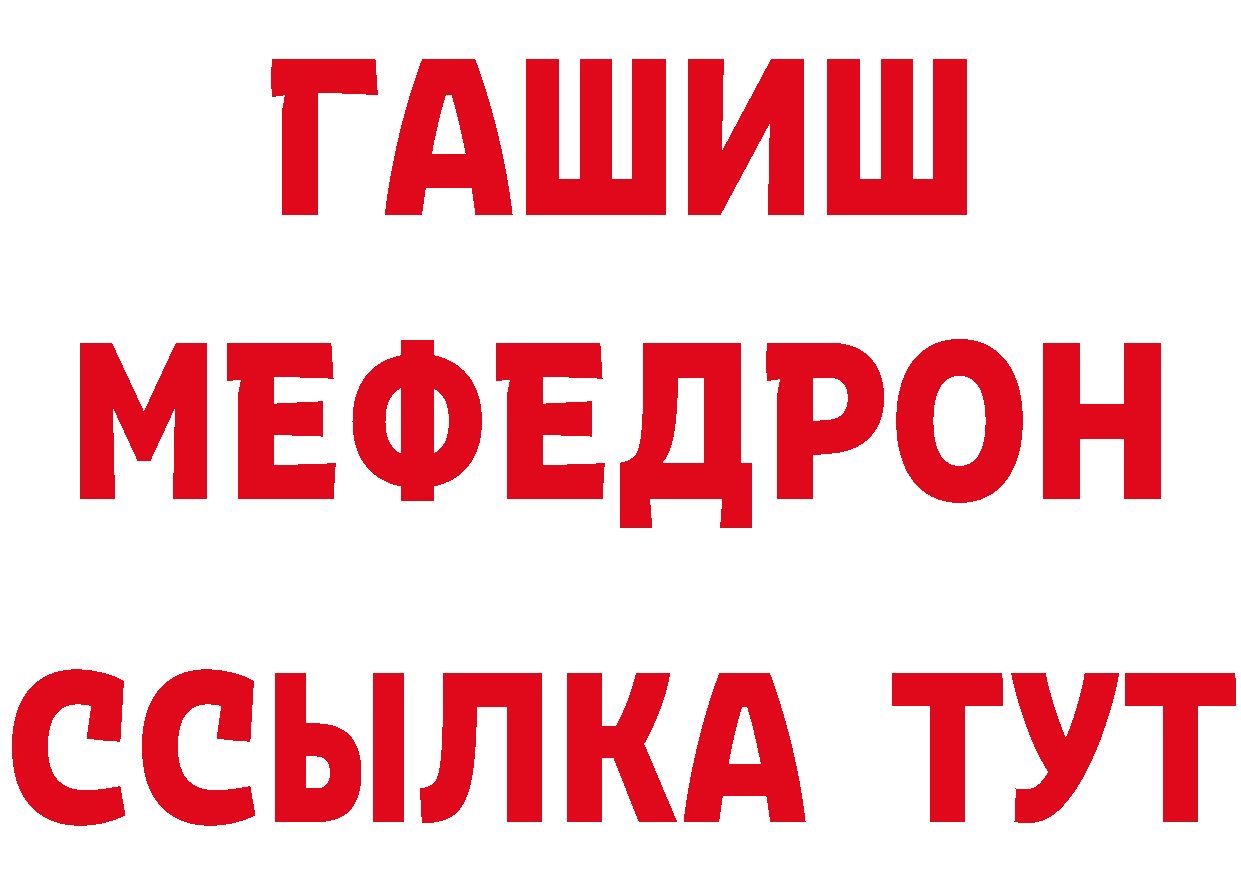 ГАШИШ
МЕФЕДРОН
ССЫЛКА ТУТ